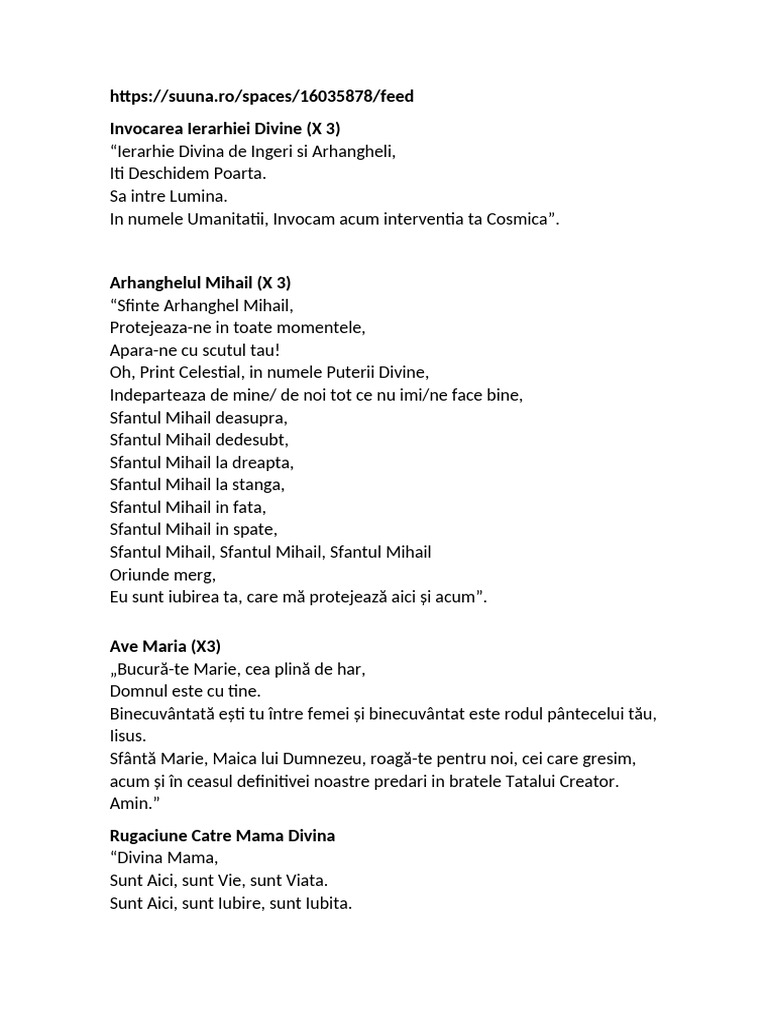 https://suuna.ro/spaces/16035878/feed

Invocarea Ierarhiei Divine (X 3)
“Ierarhie Divina de Ingeri si Arhangheli,
Iti Deschidem Poarta.
Sa intre Lumina.
In numele Umanitatii, Invocam acum interventia ta Cosmica”.

Arhanghelul Mihail (X 3)
“Sfinte Arhanghel Mihail,
Protejeaza-ne in toate momentele,
Apara-ne cu scutul tau!
Oh, Print Celestial, in numele Puterii Divine,
Indeparteaza de mine/ de noi tot ce nu imi/ne face bine,
Sfantul Mihail deasupra,
Sfantul Mihail dedesubt,
Sfantul Mihail la dreapta,
Sfantul Mihail la stanga,
Sfantul Mihail in fata,
Sfantul Mihail in spate,
Sfantul Mihail, Sfantul Mihail, Sfantul Mihail
Oriunde merg,
Eu sunt iubirea ta, care mă protejează aici și acum”.

Ave Maria (X3)
„Bucură-te Marie, cea plină de har,
Domnul este cu tine.
Binecuvântată ești tu între femei și binecuvântat este rodul pântecelui tău, Iisus.
Sfântă Marie, Maica lui Dumnezeu, roagă-te pentru noi, cei care gresim, acum și în ceasul definitivei noastre predari in bratele Tatalui Creator. Amin.”

Rugaciune Catre Mama Divina
“Divina Mama,
Sunt Aici, sunt Vie, sunt Viata.
Sunt Aici, sunt Iubire, sunt Iubita.